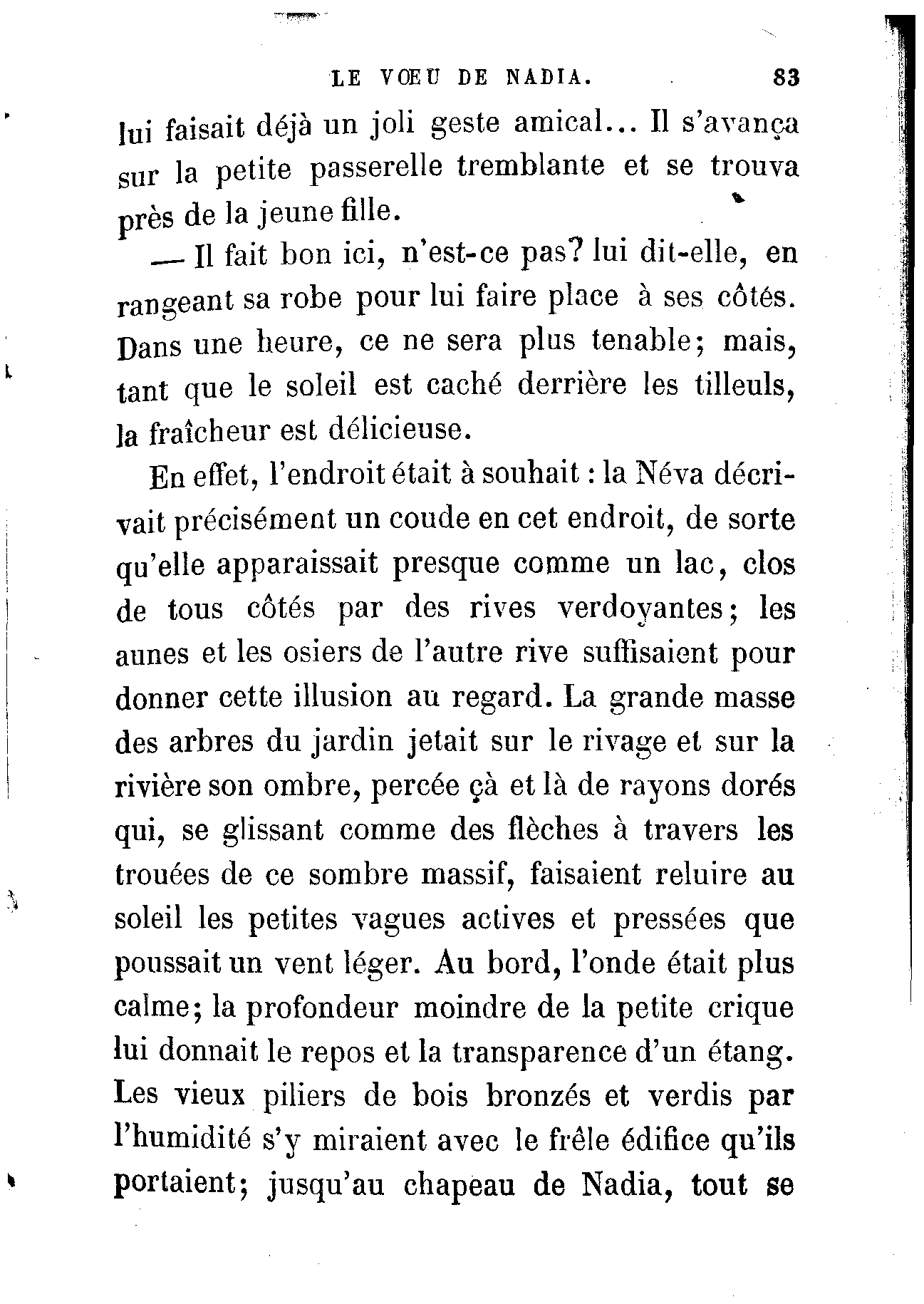 LE VŒU DE NADIA. 83

lui faisait déjà un joli geste amical... Il s'avança sur la petite passerelle tremblante et se trouva près de la jeune fille.

— Il fait bon ici, n'est-ce pas? lui dit-elle, en rangeant sa robe pour lui faire place à ses côtés. Dans une heure, ce ne sera plus tenable; mais, tant que le soleil est caché derrière les tilleuls, la fraîcheur est délicieuse.

En effet, l'endroit était à souhait : la Néva décrivait précisément un coude en cet endroit, de sorte qu'elle apparaissait presque comme un lac, clos de tous côtés par des rives verdoyantes; les aunes et les osiers de l'autre rive suffisaient pour donner cette illusion au regard. La grande masse des arbres du jardin jetait sur le rivage et sur la rivière son ombre, percée çà et là de rayons dorés qui, se glissant comme des flèches à travers les trouées de ce sombre massif, faisaient reluire au soleil les petites vagues actives et pressées que poussait un vent léger. Au bord, l'onde était plus calme; la profondeur moindre de la petite crique lui donnait le repos et la transparence d'un étang. Les vieux piliers de bois bronzés et verdis par l'humidité s'y miraient avec le frêle édifice qu'ils portaient; jusqu'au chapeau de Nadia, tout se